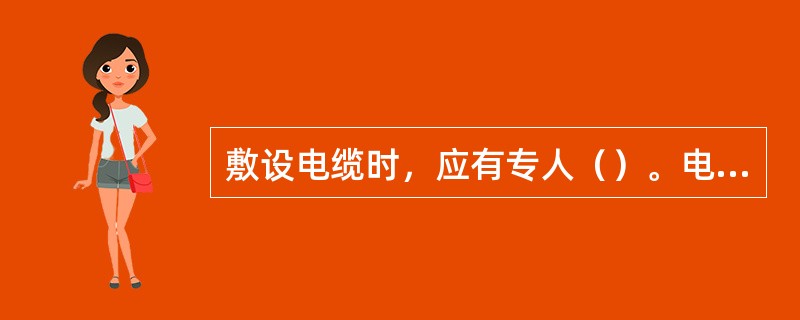 敷设电缆时，应有专人（）。电...